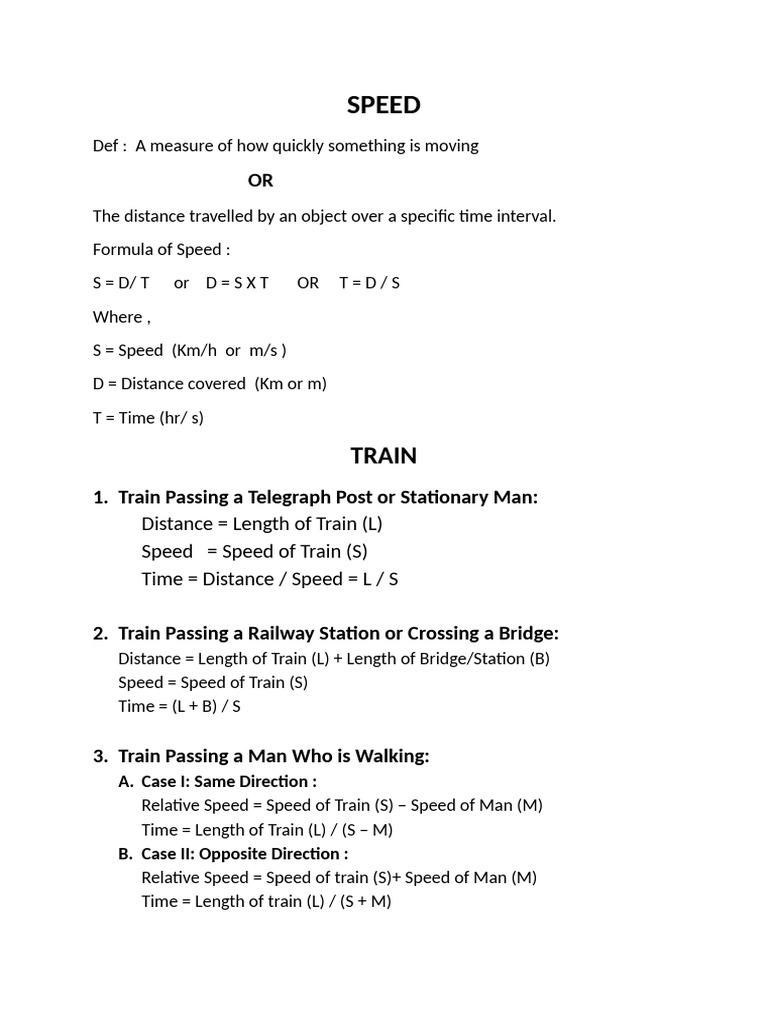 SPEED

Def : A measure of how quickly something is moving

OR

The distance travelled by an object over a specific time interval.

Formula of Speed :

S = D/ T or D = S X T OR T = D / S

Where ,

S = Speed (Km/h or m/s )

D = Distance covered (Km or m)

T = Time (hr/ s)

TRAIN

1. Train Passing a Telegraph Post or Stationary Man:
Distance = Length of Train (L)
Speed = Speed of Train (S)
Time = Distance / Speed = L / S

2. Train Passing a Railway Station or Crossing a Bridge:
Distance = Length of Train (L) + Length of Bridge/Station (B)
Speed = Speed of Train (S)
Time = (L + B) / S

3. Train Passing a Man Who is Walking:
A. Case I: Same Direction :
Relative Speed = Speed of Train (S) – Speed of Man (M)
Time = Length of Train (L) / (S – M)
B. Case II: Opposite Direction :
Relative Speed = Speed of train (S)+ Speed of Man (M)
Time = Length of train (L) / (S + M)